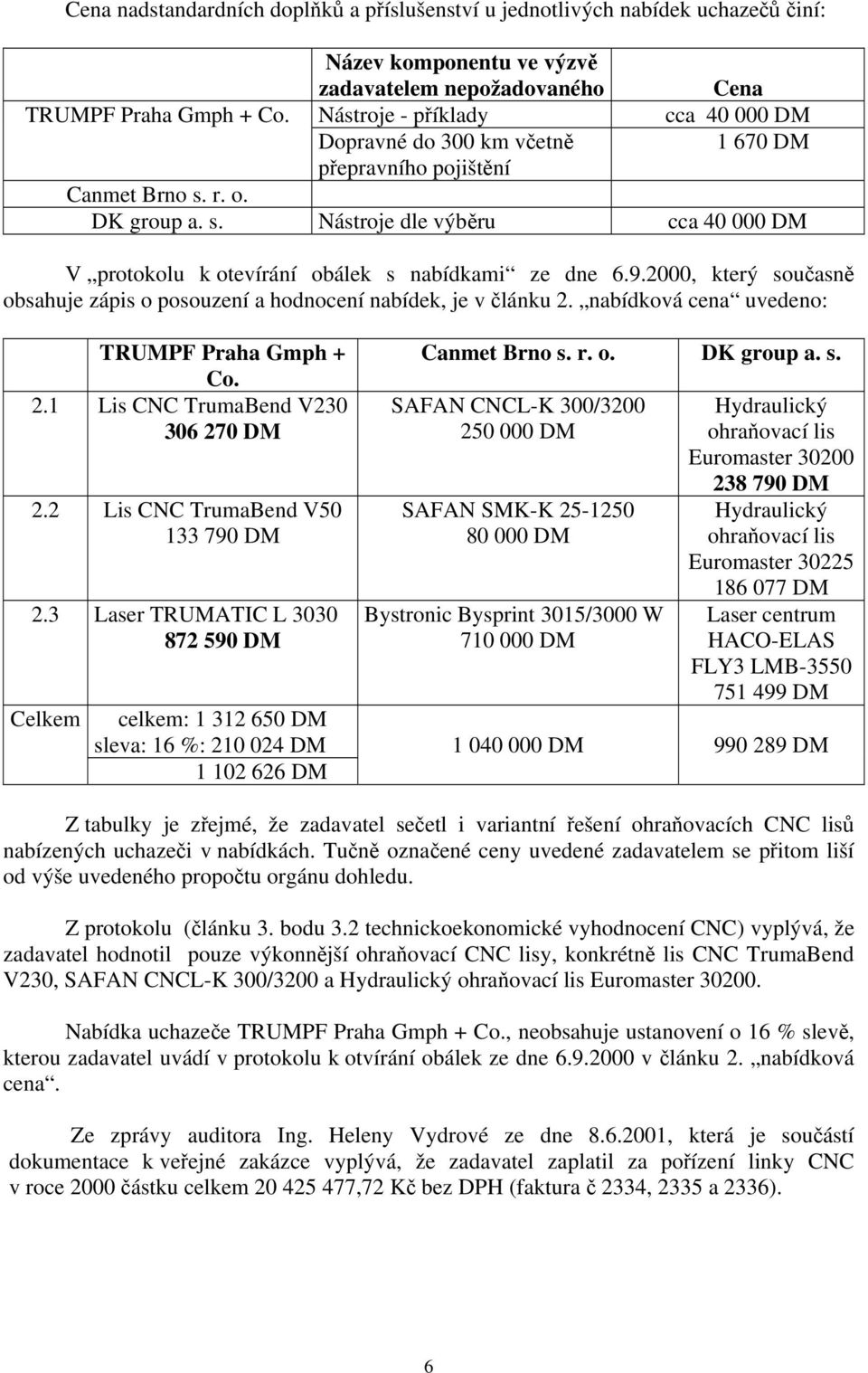 Cena nadstandardních doplňků a příslušenství u jednotlivých nabídek uchazečů činí:

| | Název komponentu ve výzvě zadavatelem nepožadovaného | Cena |
|---|---|---|
| TRUMPF Praha Gmph + Co. | Nástroje - příklady | cca 40 000 DM |
| | Dopravné do 300 km včetně přepravního pojištění | 1 670 DM |
| Canmet Brno s. r. o. | | |
| DK group a. s. | Nástroje dle výběru | cca 40 000 DM |

V „protokolu k otevírání obálek s nabídkami“ ze dne 6.9.2000, který současně obsahuje zápis o posouzení a hodnocení nabídek, je v článku 2. „nabídková cena“ uvedeno:

| | TRUMPF Praha Gmph + Co. | Canmet Brno s. r. o. | DK group a. s. |
|---|---|---|---|
| 2.1 | Lis CNC TrumaBend V230 306 270 DM | SAFAN CNCL-K 300/3200 250 000 DM | Hydraulický ohraňovací lis Euromaster 30200 238 790 DM |
| 2.2 | Lis CNC TrumaBend V50 133 790 DM | SAFAN SMK-K 25-1250 80 000 DM | Hydraulický ohraňovací lis Euromaster 30225 186 077 DM |
| 2.3 | Laser TRUMATIC L 3030 872 590 DM | Bystronic Bysprint 3015/3000 W 710 000 DM | Laser centrum HACO-ELAS FLY3 LMB-3550 751 499 DM |
| Celkem | celkem: 1 312 650 DM sleva: 16 %: 210 024 DM 1 102 626 DM | 1 040 000 DM | 990 289 DM |

Z tabulky je zřejmé, že zadavatel sečetl i variantní řešení ohraňovacích CNC lisů nabízených uchazeči v nabídkách. Tučně označené ceny uvedené zadavatelem se přitom liší od výše uvedeného propočtu orgánu dohledu.

Z protokolu (článku 3. bodu 3.2 technickoekonomické vyhodnocení CNC) vyplývá, že zadavatel hodnotil pouze výkonnější ohraňovací CNC lisy, konkrétně lis CNC TrumaBend V230, SAFAN CNCL-K 300/3200 a Hydraulický ohraňovací lis Euromaster 30200.

Nabídka uchazeče TRUMPF Praha Gmph + Co., neobsahuje ustanovení o 16 % slevě, kterou zadavatel uvádí v protokolu k otvírání obálek ze dne 6.9.2000 v článku 2. „nabídková cena“.

Ze zprávy auditora Ing. Heleny Vydrové ze dne 8.6.2001, která je součástí dokumentace k veřejné zakázce vyplývá, že zadavatel zaplatil za pořízení linky CNC v roce 2000 částku celkem 20 425 477,72 Kč bez DPH (faktura č 2334, 2335 a 2336).

6